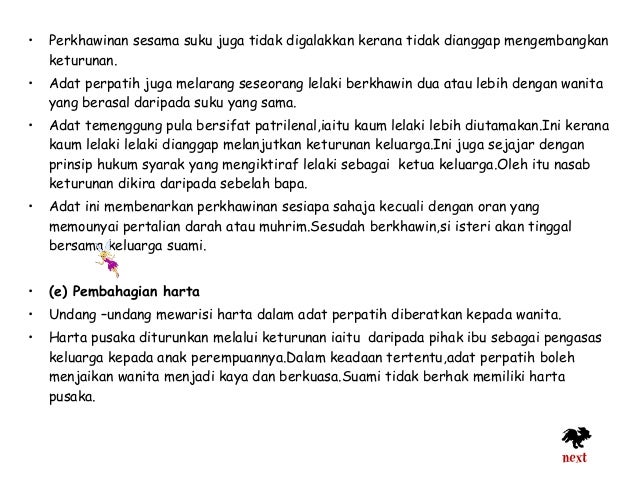 • Perkhawinan sesama suku juga tidak digalakkan kerana tidak dianggap mengembangkan keturunan.

• Adat perpatih juga melarang seseorang lelaki berkhawin dua atau lebih dengan wanita yang berasal daripada suku yang sama.

• Adat temenggung pula bersifat patrilenal,iaitu kaum lelaki lebih diutamakan.Ini kerana kaum lelaki lelaki dianggap melanjutkan keturunan keluarga.Ini juga sejajar dengan prinsip hukum syarak yang mengiktiraf lelaki sebagai ketua keluarga.Oleh itu nasab keturunan dikira daripada sebelah bapa.

• Adat ini membenarkan perkhawinan sesiapa sahaja kecuali dengan oran yang memounyai pertalian darah atau muhrim.Sesudah berkhawin,si isteri akan tinggal bersama keluarga suami.

• (e) Pembahagian harta

• Undang –undang mewarisi harta dalam adat perpatih diberatkan kepada wanita.

• Harta pusaka diturunkan melalui keturunan iaitu daripada pihak ibu sebagai pengasas keluarga kepada anak perempuannya.Dalam keadaan tertentu,adat perpatih boleh menjaikan wanita menjadi kaya dan berkuasa.Suami tidak berhak memiliki harta pusaka.

next